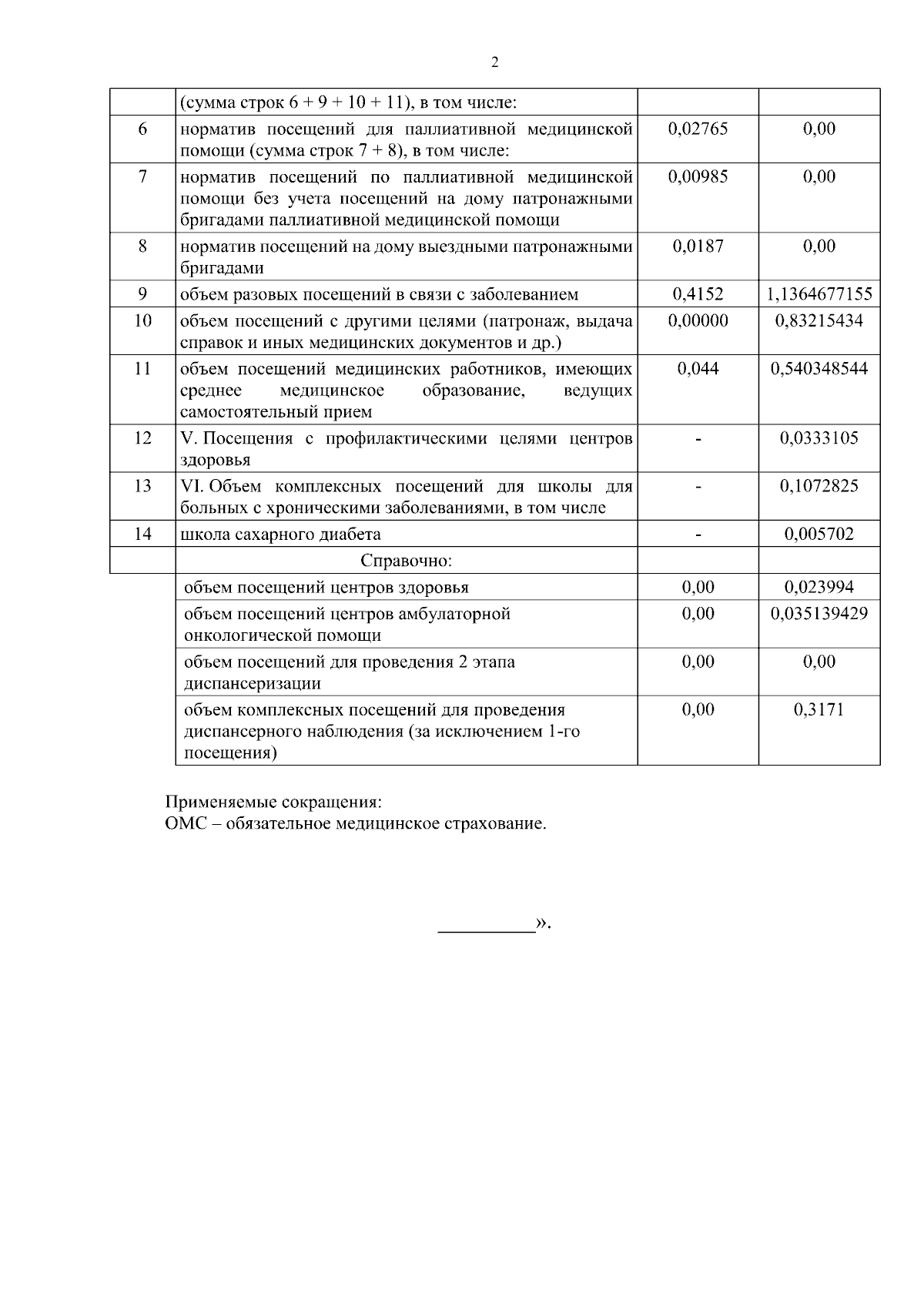 2

|  | (сумма строк 6 + 9 + 10 + 11), в том числе: |  |  |
|---|---|---|---|
| 6 | норматив посещений для паллиативной медицинской помощи (сумма строк 7 + 8), в том числе: | 0,02765 | 0,00 |
| 7 | норматив посещений по паллиативной медицинской помощи без учета посещений на дому патронажными бригадами паллиативной медицинской помощи | 0,00985 | 0,00 |
| 8 | норматив посещений на дому выездными патронажными бригадами | 0,0187 | 0,00 |
| 9 | объем разовых посещений в связи с заболеванием | 0,4152 | 1,1364677155 |
| 10 | объем посещений с другими целями (патронаж, выдача справок и иных медицинских документов и др.) | 0,00000 | 0,83215434 |
| 11 | объем посещений медицинских работников, имеющих среднее медицинское образование, ведущих самостоятельный прием | 0,044 | 0,540348544 |
| 12 | V. Посещения с профилактическими целями центров здоровья | - | 0,0333105 |
| 13 | VI. Объем комплексных посещений для школы для больных с хроническими заболеваниями, в том числе | - | 0,1072825 |
| 14 | школа сахарного диабета | - | 0,005702 |
|  | Справочно: |  |  |
|  | объем посещений центров здоровья | 0,00 | 0,023994 |
|  | объем посещений центров амбулаторной онкологической помощи | 0,00 | 0,035139429 |
|  | объем посещений для проведения 2 этапа диспансеризации | 0,00 | 0,00 |
|  | объем комплексных посещений для проведения диспансерного наблюдения (за исключением 1-го посещения) | 0,00 | 0,3171 |

Применяемые сокращения:
ОМС – обязательное медицинское страхование.

____».